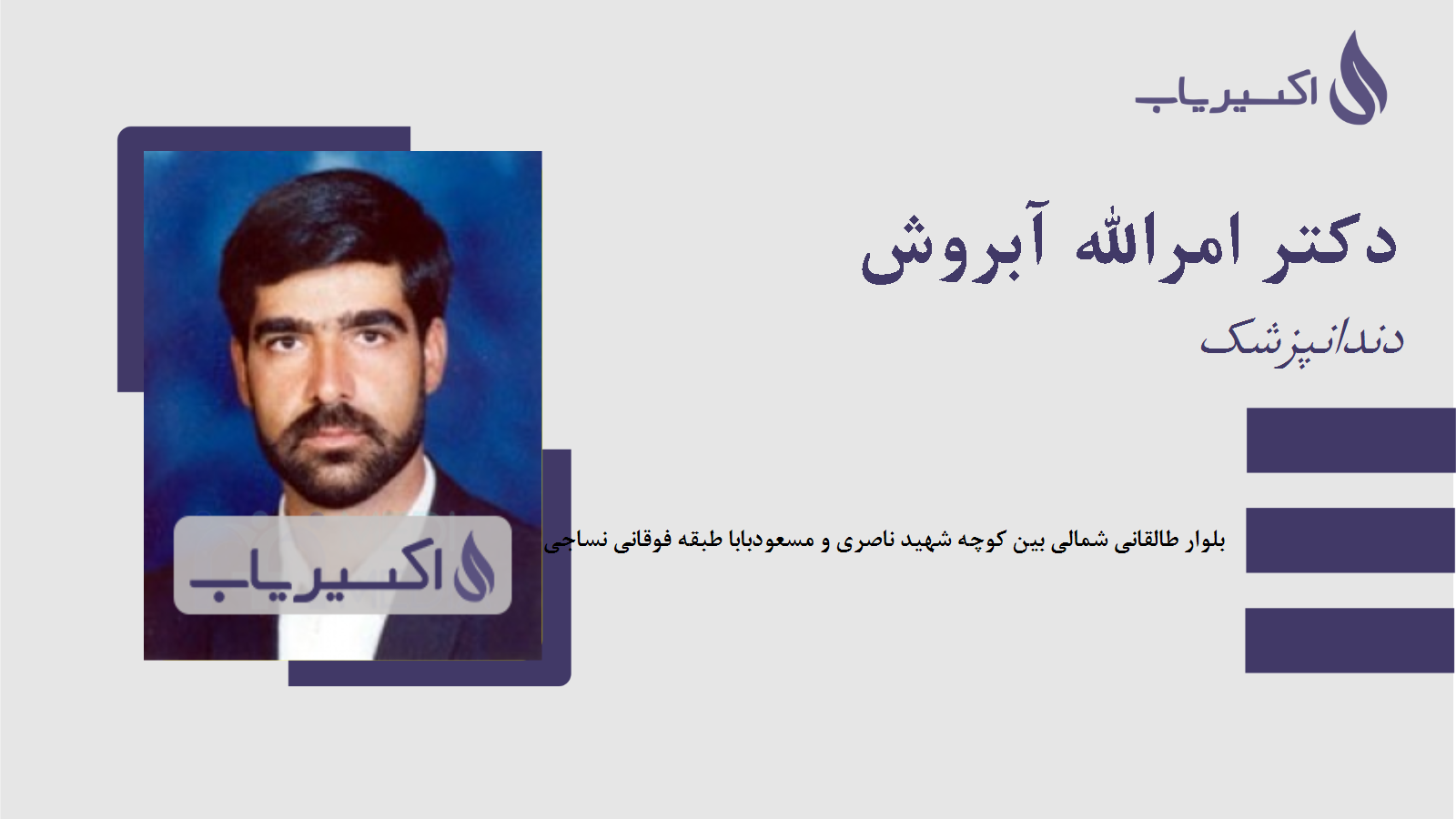 اکسیریاب

دکتر امرالله آبروش

دندانپزشک

بلوار طالقانی شمالی بین کوچه شهید ناصری و مسعودبابا طبقه فوقانی نساجی

اکسیریاب